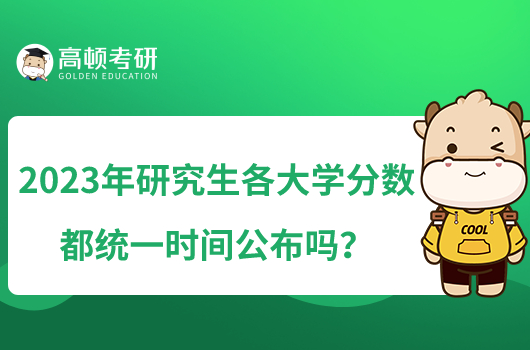 高顿考研
GOLDEN EDUCATION

2023年研究生各大学分数都统一时间公布吗？

COOL